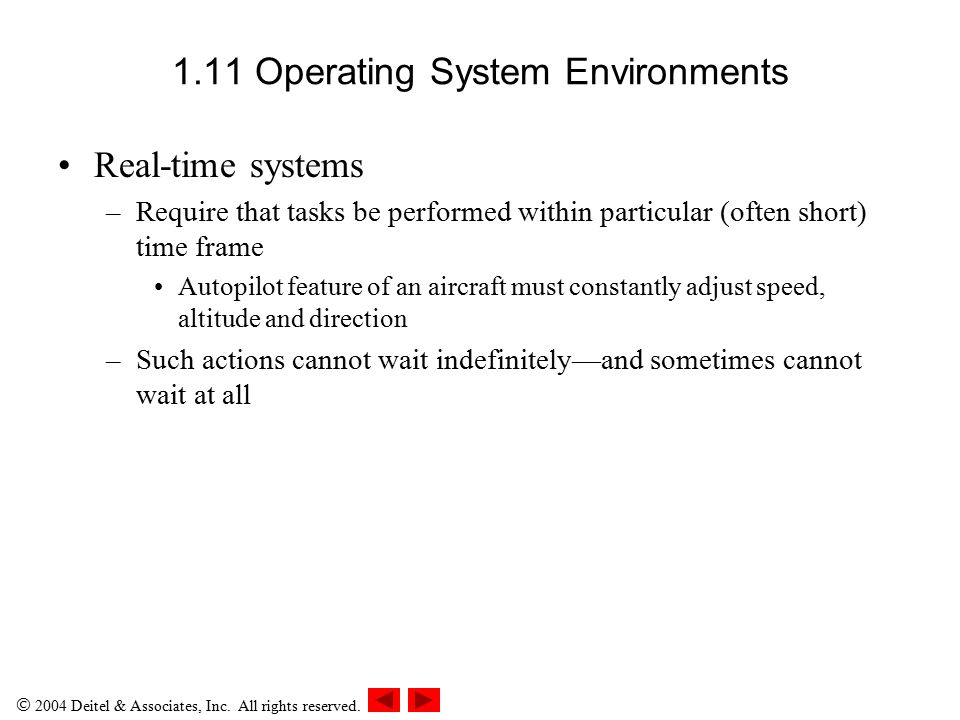 1.11 Operating System Environments

• Real-time systems

– Require that tasks be performed within particular (often short) time frame

• Autopilot feature of an aircraft must constantly adjust speed, altitude and direction

– Such actions cannot wait indefinitely—and sometimes cannot wait at all

© 2004 Deitel & Associates, Inc. All rights reserved.